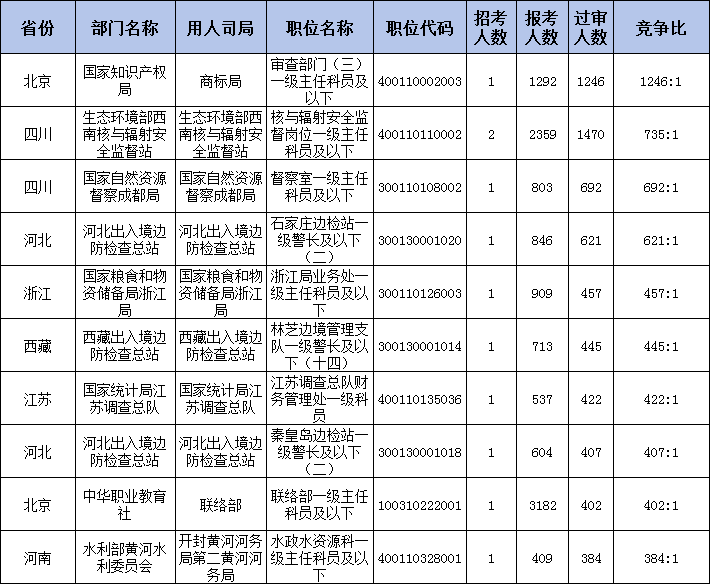 | 省份 | 部门名称 | 用人司局 | 职位名称 | 职位代码 | 招考人数 | 报考人数 | 过审人数 | 竞争比 |
|---|---|---|---|---|---|---|---|---|
| 北京 | 国家知识产权局 | 商标局 | 审查部门（三）一级主任科员及以下 | 400110002003 | 1 | 1292 | 1246 | 1246:1 |
| 四川 | 生态环境部西南核与辐射安全监督站 | 生态环境部西南核与辐射安全监督站 | 核与辐射安全监督岗位一级主任科员及以下 | 400110110002 | 2 | 2359 | 1470 | 735:1 |
| 四川 | 国家自然资源督察成都局 | 国家自然资源督察成都局 | 督察室一级主任科员及以下 | 300110108002 | 1 | 803 | 692 | 692:1 |
| 河北 | 河北出入境边防检查总站 | 河北出入境边防检查总站 | 石家庄边检站一级警长及以下（二） | 300130001020 | 1 | 846 | 621 | 621:1 |
| 浙江 | 国家粮食和物资储备局浙江局 | 国家粮食和物资储备局浙江局 | 浙江局业务处一级主任科员及以下 | 300110126003 | 1 | 909 | 457 | 457:1 |
| 西藏 | 西藏出入境边防检查总站 | 西藏出入境边防检查总站 | 林芝边境管理支队一级警长及以下（十四） | 300130001014 | 1 | 713 | 445 | 445:1 |
| 江苏 | 国家统计局江苏调查总队 | 国家统计局江苏调查总队 | 江苏调查总队财务管理处一级科员 | 400110135036 | 1 | 537 | 422 | 422:1 |
| 河北 | 河北出入境边防检查总站 | 河北出入境边防检查总站 | 秦皇岛边检站一级警长及以下（二） | 300130001018 | 1 | 604 | 407 | 407:1 |
| 北京 | 中华职业教育社 | 联络部 | 联络部一级主任科员及以下 | 100310222001 | 1 | 3182 | 402 | 402:1 |
| 河南 | 水利部黄河水利委员会 | 开封黄河河务局第二黄河河务局 | 水政水资源科一级主任科员及以下 | 400110328001 | 1 | 409 | 384 | 384:1 |